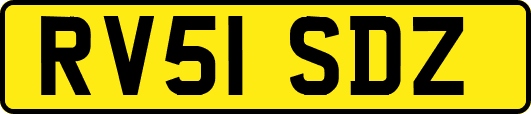 RV51 SDZ